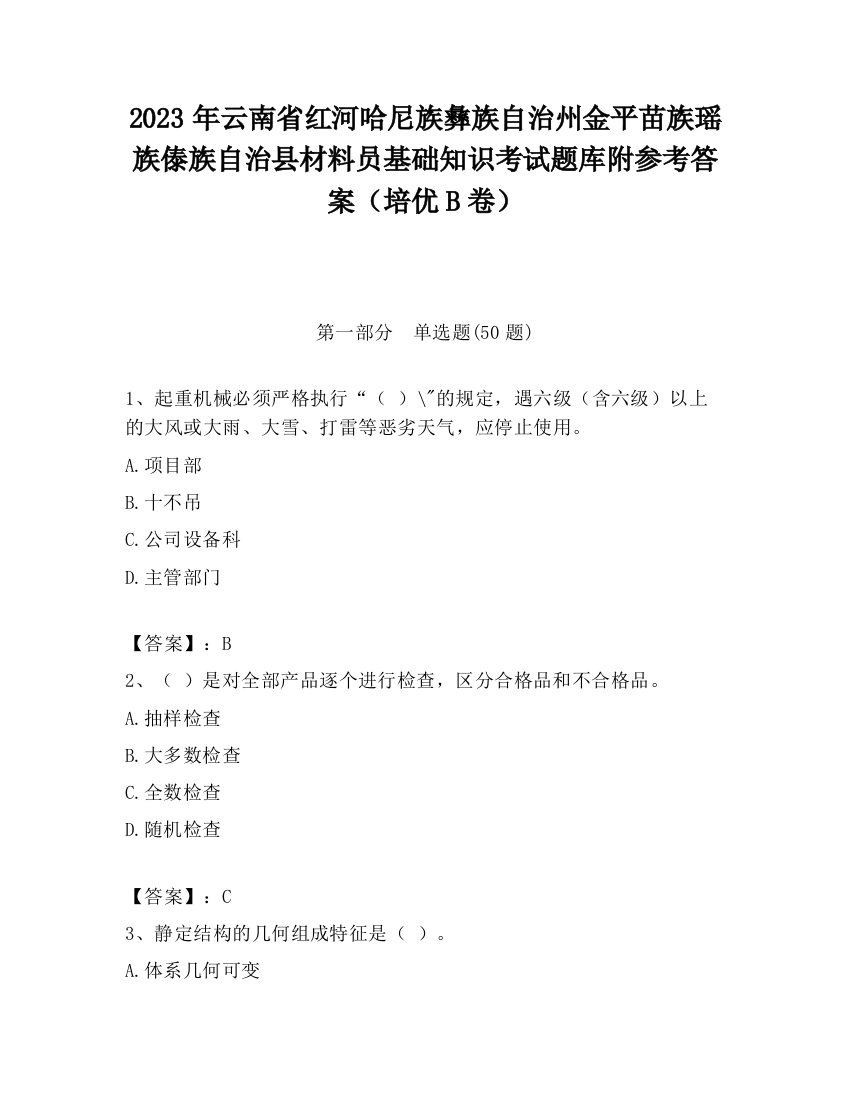 2023 年云南省红河哈尼族彝族自治州金平苗族瑶族傣族自治县材料员基础知识考试题库附参考答案（培优 B 卷）

第一部分　单选题(50 题)

1、起重机械必须严格执行“（ ）\"的规定，遇六级（含六级）以上的大风或大雨、大雪、打雷等恶劣天气，应停止使用。

A.项目部

B.十不吊

C.公司设备科

D.主管部门

【答案】：B

2、（ ）是对全部产品逐个进行检查，区分合格品和不合格品。

A.抽样检查

B.大多数检查

C.全数检查

D.随机检查

【答案】：C

3、静定结构的几何组成特征是（ ）。

A.体系几何可变